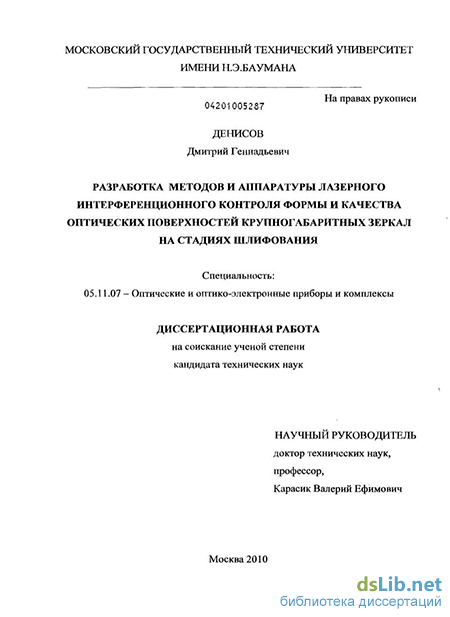 МОСКОВСКИЙ ГОСУДАРСТВЕННЫЙ ТЕХНИЧЕСКИЙ УНИВЕРСИТЕТ ИМЕНИ Н.Э.БАУМАНА

04201005287

На правах рукописи

ДЕНИСОВ
Дмитрий Геннадьевич

РАЗРАБОТКА МЕТОДОВ И АППАРАТУРЫ ЛАЗЕРНОГО ИНТЕРФЕРЕНЦИОННОГО КОНТРОЛЯ ФОРМЫ И КАЧЕСТВА ОПТИЧЕСКИХ ПОВЕРХНОСТЕЙ КРУПНОГАБАРИТНЫХ ЗЕРКАЛ НА СТАДИЯХ ШЛИФОВАНИЯ

Специальность:
05.11.07 – Оптические и оптико-электронные приборы и комплексы

ДИССЕРТАЦИОННАЯ РАБОТА
на соискание ученой степени
кандидата технических наук

НАУЧНЫЙ РУКОВОДИТЕЛЬ
доктор технических наук,
профессор,
Карасик Валерий Ефимович

Москва 2010

dsLib.net
библиотека диссертаций